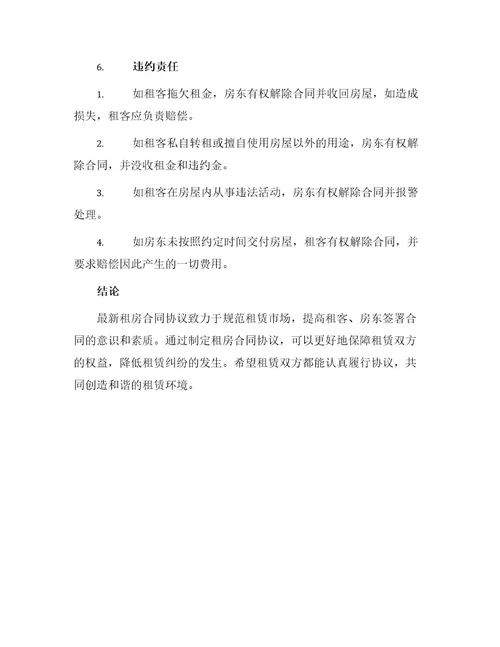 6. 违约责任

1. 如租客拖欠租金，房东有权解除合同并收回房屋，如造成损失，租客应负责赔偿。

2. 如租客私自转租或擅自使用房屋以外的用途，房东有权解除合同，并没收租金和违约金。

3. 如租客在房屋内从事违法活动，房东有权解除合同并报警处理。

4. 如房东未按照约定时间交付房屋，租客有权解除合同，并要求赔偿因此产生的一切费用。

结论

最新租房合同协议致力于规范租赁市场，提高租客、房东签署合同的意识和素质。通过制定租房合同协议，可以更好地保障租赁双方的权益，降低租赁纠纷的发生。希望租赁双方都能认真履行协议，共同创造和谐的租赁环境。